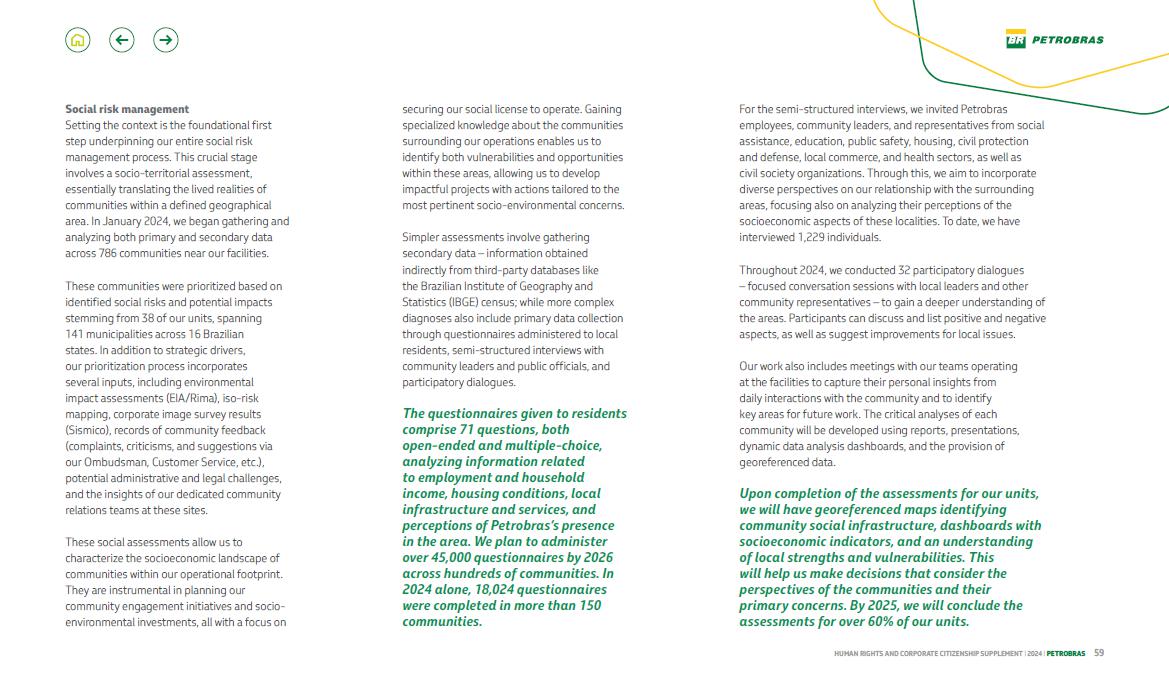 BR PETROBRAS

Social risk management
Setting the context is the foundational first step underpinning our entire social risk management process. This crucial stage involves a socio-territorial assessment, essentially translating the lived realities of communities within a defined geographical area. In January 2024, we began gathering and analyzing both primary and secondary data across 786 communities near our facilities.

These communities were prioritized based on identified social risks and potential impacts stemming from 38 of our units, spanning 141 municipalities across 16 Brazilian states. In addition to strategic drivers, our prioritization process incorporates several inputs, including environmental impact assessments (EIA/Rima), iso-risk mapping, corporate image survey results (Sismico), records of community feedback (complaints, criticisms, and suggestions via our Ombudsman, Customer Service, etc.), potential administrative and legal challenges, and the insights of our dedicated community relations teams at these sites.

These social assessments allow us to characterize the socioeconomic landscape of communities within our operational footprint. They are instrumental in planning our community engagement initiatives and socio-environmental investments, all with a focus on securing our social license to operate. Gaining specialized knowledge about the communities surrounding our operations enables us to identify both vulnerabilities and opportunities within these areas, allowing us to develop impactful projects with actions tailored to the most pertinent socio-environmental concerns.

Simpler assessments involve gathering secondary data – information obtained indirectly from third-party databases like the Brazilian Institute of Geography and Statistics (IBGE) census; while more complex diagnoses also include primary data collection through questionnaires administered to local residents, semi-structured interviews with community leaders and public officials, and participatory dialogues.

The questionnaires given to residents comprise 71 questions, both open-ended and multiple-choice, analyzing information related to employment and household income, housing conditions, local infrastructure and services, and perceptions of Petrobras's presence in the area. We plan to administer over 45,000 questionnaires by 2026 across hundreds of communities. In 2024 alone, 18,024 questionnaires were completed in more than 150 communities.

For the semi-structured interviews, we invited Petrobras employees, community leaders, and representatives from social assistance, education, public safety, housing, civil protection and defense, local commerce, and health sectors, as well as civil society organizations. Through this, we aim to incorporate diverse perspectives on our relationship with the surrounding areas, focusing also on analyzing their perceptions of the socioeconomic aspects of these localities. To date, we have interviewed 1,229 individuals.

Throughout 2024, we conducted 32 participatory dialogues – focused conversation sessions with local leaders and other community representatives – to gain a deeper understanding of the areas. Participants can discuss and list positive and negative aspects, as well as suggest improvements for local issues.

Our work also includes meetings with our teams operating at the facilities to capture their personal insights from daily interactions with the community and to identify key areas for future work. The critical analyses of each community will be developed using reports, presentations, dynamic data analysis dashboards, and the provision of georeferenced data.

Upon completion of the assessments for our units, we will have georeferenced maps identifying community social infrastructure, dashboards with socioeconomic indicators, and an understanding of local strengths and vulnerabilities. This will help us make decisions that consider the perspectives of the communities and their primary concerns. By 2025, we will conclude the assessments for over 60% of our units.

HUMAN RIGHTS AND CORPORATE CITIZENSHIP SUPPLEMENT | 2024 | PETROBRAS 59